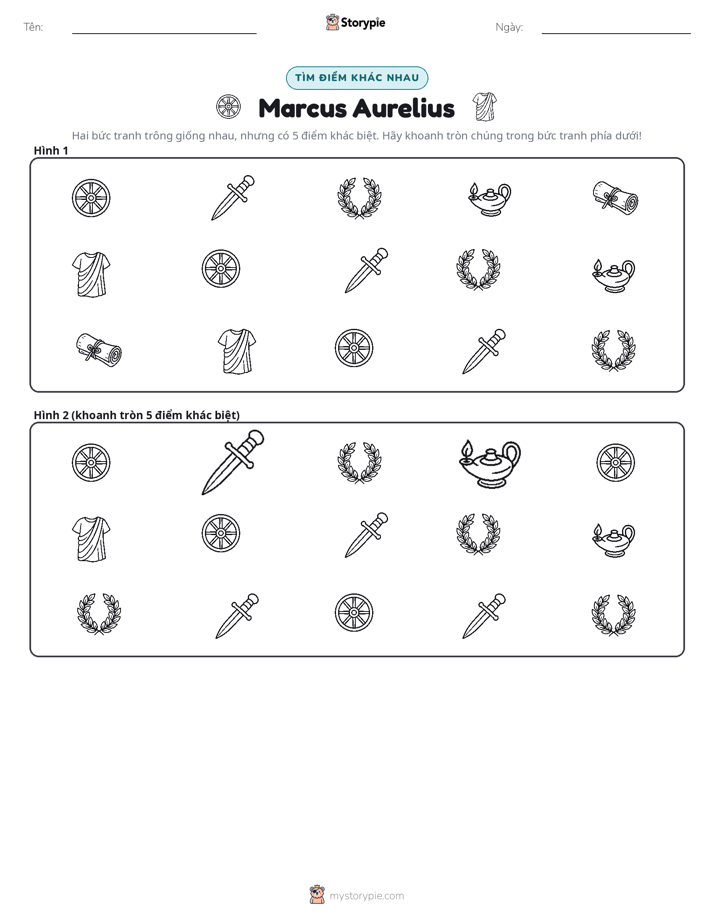 Tên: ____ Storypie Ngày: ____

TÌM ĐIỂM KHÁC NHAU

Marcus Aurelius

Hai bức tranh trông giống nhau, nhưng có 5 điểm khác biệt. Hãy khoanh tròn chúng trong bức tranh phía dưới!

Hình 1

Hình 2 (khoanh tròn 5 điểm khác biệt)

mystorypie.com